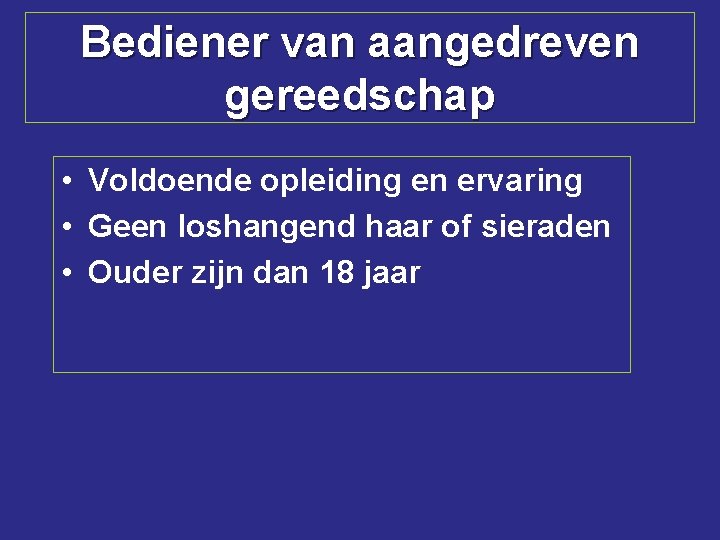 Bediener van aangedreven gereedschap

• Voldoende opleiding en ervaring
• Geen loshangend haar of sieraden
• Ouder zijn dan 18 jaar